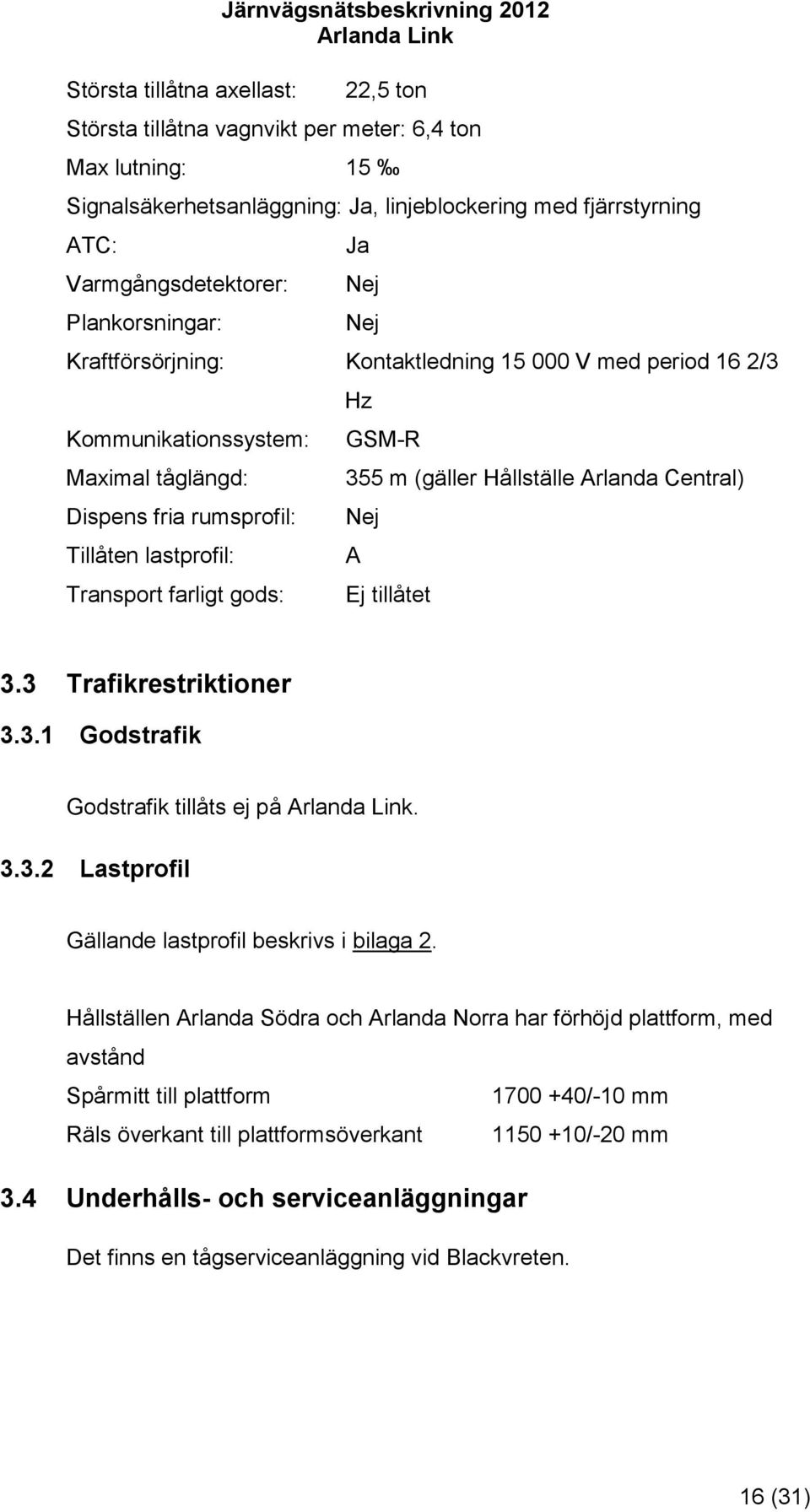 Järnvägsnätsbeskrivning 2012
Arlanda Link

Största tillåtna axellast: 22,5 ton

Största tillåtna vagnvikt per meter: 6,4 ton

Max lutning: 15 ‰

Signalsäkerhetsanläggning: Ja, linjeblockering med fjärrstyrning

ATC: Ja

Varmgångsdetektorer: Nej

Plankorsningar: Nej

Kraftförsörjning: Kontaktledning 15 000 V med period 16 2/3 Hz

Kommunikationssystem: GSM-R

Maximal tåglängd: 355 m (gäller Hållställe Arlanda Central)

Dispens fria rumsprofil: Nej

Tillåten lastprofil: A

Transport farligt gods: Ej tillåtet

3.3 Trafikrestriktioner

3.3.1 Godstrafik

Godstrafik tillåts ej på Arlanda Link.

3.3.2 Lastprofil

Gällande lastprofil beskrivs i bilaga 2.

Hållställen Arlanda Södra och Arlanda Norra har förhöjd plattform, med avstånd

Spårmitt till plattform 1700 +40/-10 mm

Räls överkant till plattformsöverkant 1150 +10/-20 mm

3.4 Underhålls- och serviceanläggningar

Det finns en tågserviceanläggning vid Blackvreten.

16 (31)